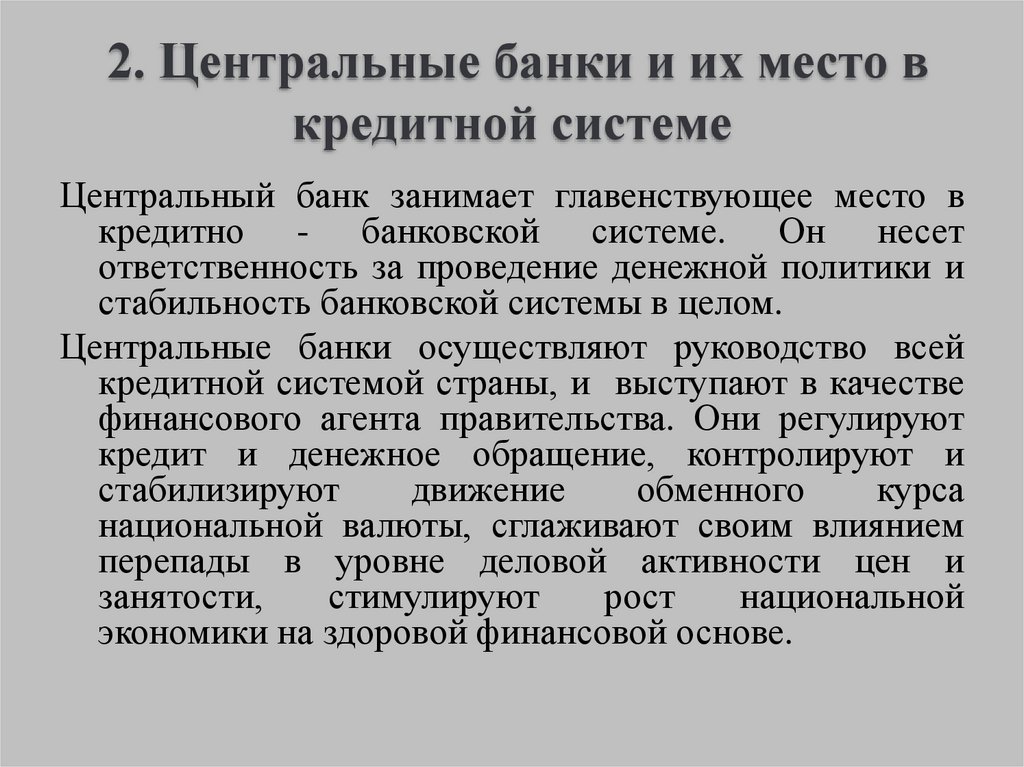 2. Центральные банки и их место в кредитной системе

Центральный банк занимает главенствующее место в кредитно - банковской системе. Он несет ответственность за проведение денежной политики и стабильность банковской системы в целом.

Центральные банки осуществляют руководство всей кредитной системой страны, и выступают в качестве финансового агента правительства. Они регулируют кредит и денежное обращение, контролируют и стабилизируют движение обменного курса национальной валюты, сглаживают своим влиянием перепады в уровне деловой активности цен и занятости, стимулируют рост национальной экономики на здоровой финансовой основе.